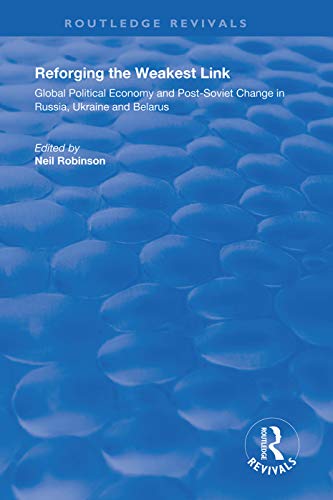 ROUTLEDGE REVIVALS

Reforging the Weakest Link

Global Political Economy and Post-Soviet Change in Russia, Ukraine and Belarus

Edited by
Neil Robinson

ROUTLEDGE
REVIVALS